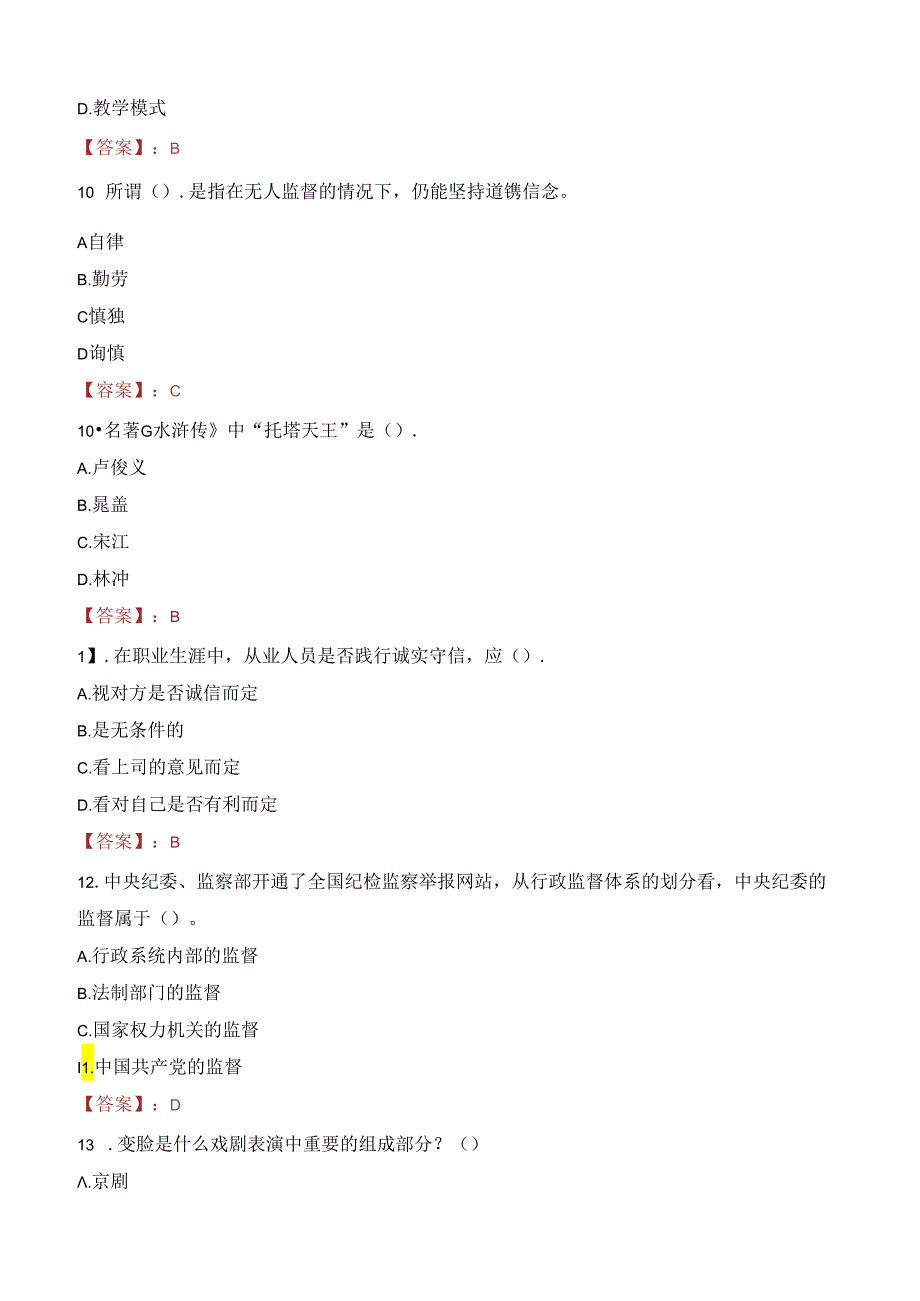 D.教学模式

【答案】：B

10 所谓（）.是指在无人监督的情况下，仍能坚持道镌信念。

A自律

B.勤劳

C慎独

D询慎

【答案】：C

10•名著G水浒传》中“托塔天王”是（）.

A.卢俊义

B.晁盖

C.宋江

D.林冲

【答案】：B

1】.在职业生涯中，从业人员是否践行诚实守信，应（）.

A.视对方是否诚信而定

B.是无条件的

C.看上司的意见而定

D.看对自己是否有利而定

【答案】：B

12.中央纪委、监察部开通了全国纪检监察举报网站，从行政监督体系的划分看，中央纪委的监督属于（）。

A.行政系统内部的监督

B.法制部门的监督

C.国家权力机关的监督

I1.中国共产党的监督

【答案】：D

13 .变脸是什么戏剧表演中重要的组成部分？（）

Λ.京剧